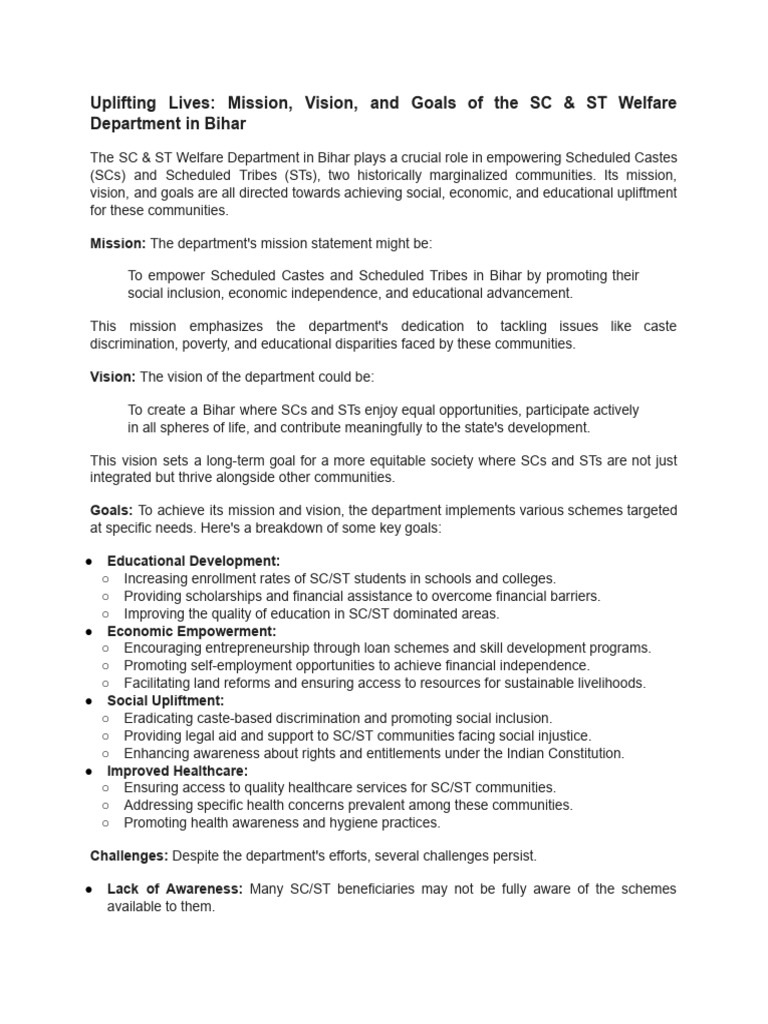 Uplifting Lives: Mission, Vision, and Goals of the SC & ST Welfare Department in Bihar

The SC & ST Welfare Department in Bihar plays a crucial role in empowering Scheduled Castes (SCs) and Scheduled Tribes (STs), two historically marginalized communities. Its mission, vision, and goals are all directed towards achieving social, economic, and educational upliftment for these communities.

Mission: The department's mission statement might be:

To empower Scheduled Castes and Scheduled Tribes in Bihar by promoting their social inclusion, economic independence, and educational advancement.

This mission emphasizes the department's dedication to tackling issues like caste discrimination, poverty, and educational disparities faced by these communities.

Vision: The vision of the department could be:

To create a Bihar where SCs and STs enjoy equal opportunities, participate actively in all spheres of life, and contribute meaningfully to the state's development.

This vision sets a long-term goal for a more equitable society where SCs and STs are not just integrated but thrive alongside other communities.

Goals: To achieve its mission and vision, the department implements various schemes targeted at specific needs. Here's a breakdown of some key goals:

● Educational Development:
○ Increasing enrollment rates of SC/ST students in schools and colleges.
○ Providing scholarships and financial assistance to overcome financial barriers.
○ Improving the quality of education in SC/ST dominated areas.
● Economic Empowerment:
○ Encouraging entrepreneurship through loan schemes and skill development programs.
○ Promoting self-employment opportunities to achieve financial independence.
○ Facilitating land reforms and ensuring access to resources for sustainable livelihoods.
● Social Upliftment:
○ Eradicating caste-based discrimination and promoting social inclusion.
○ Providing legal aid and support to SC/ST communities facing social injustice.
○ Enhancing awareness about rights and entitlements under the Indian Constitution.
● Improved Healthcare:
○ Ensuring access to quality healthcare services for SC/ST communities.
○ Addressing specific health concerns prevalent among these communities.
○ Promoting health awareness and hygiene practices.

Challenges: Despite the department's efforts, several challenges persist.

● Lack of Awareness: Many SC/ST beneficiaries may not be fully aware of the schemes available to them.